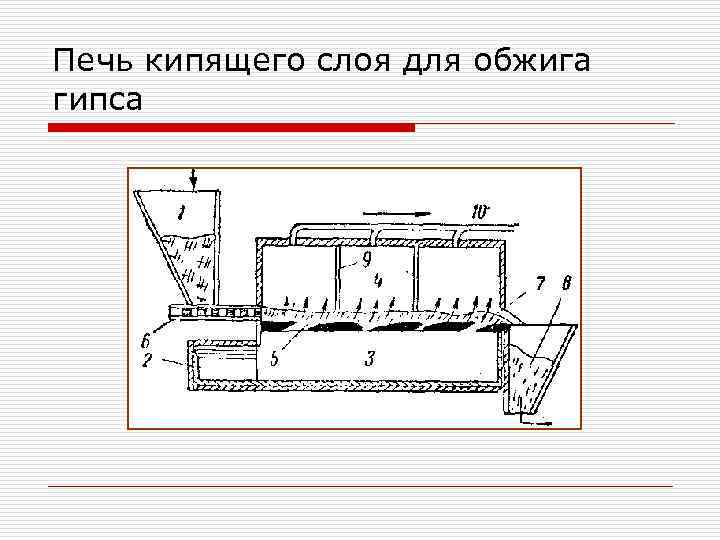 Печь кипящего слоя для обжига гипса

1
10
9
4
7
8
6
2
5
3